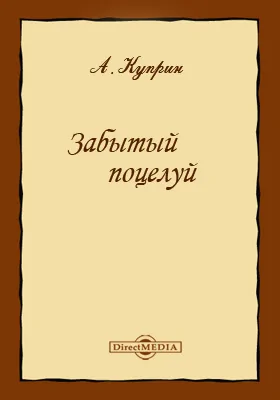 А. Куприн

Забытый поцелуй

DirectMEDIA